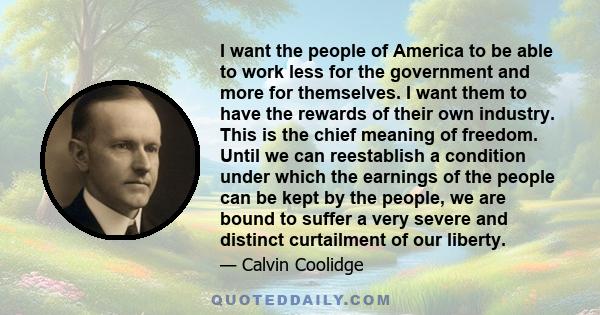 I want the people of America to be able to work less for the government and more for themselves. I want them to have the rewards of their own industry. This is the chief meaning of freedom. Until we can reestablish a condition under which the earnings of the people can be kept by the people, we are bound to suffer a very severe and distinct curtailment of our liberty.

— Calvin Coolidge

QUOTEDDAILY.COM